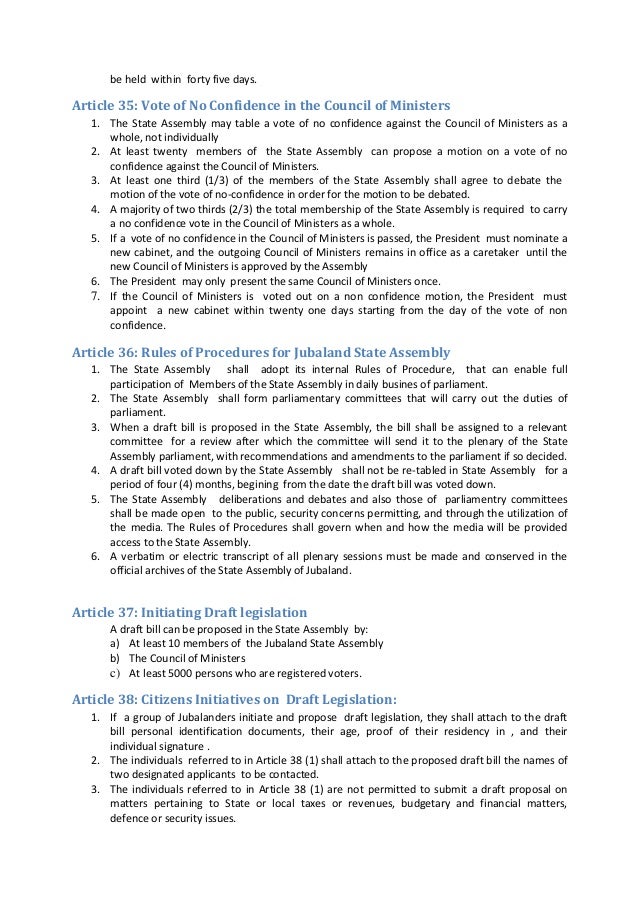 be held within forty five days.

Article 35: Vote of No Confidence in the Council of Ministers

1. The State Assembly may table a vote of no confidence against the Council of Ministers as a whole, not individually
2. At least twenty members of the State Assembly can propose a motion on a vote of no confidence against the Council of Ministers.
3. At least one third (1/3) of the members of the State Assembly shall agree to debate the motion of the vote of no-confidence in order for the motion to be debated.
4. A majority of two thirds (2/3) the total membership of the State Assembly is required to carry a no confidence vote in the Council of Ministers as a whole.
5. If a vote of no confidence in the Council of Ministers is passed, the President must nominate a new cabinet, and the outgoing Council of Ministers remains in office as a caretaker until the new Council of Ministers is approved by the Assembly
6. The President may only present the same Council of Ministers once.
7. If the Council of Ministers is voted out on a non confidence motion, the President must appoint a new cabinet within twenty one days starting from the day of the vote of non confidence.

Article 36: Rules of Procedures for Jubaland State Assembly

1. The State Assembly shall adopt its internal Rules of Procedure, that can enable full participation of Members of the State Assembly in daily busines of parliament.
2. The State Assembly shall form parliamentary committees that will carry out the duties of parliament.
3. When a draft bill is proposed in the State Assembly, the bill shall be assigned to a relevant committee for a review after which the committee will send it to the plenary of the State Assembly parliament, with recommendations and amendments to the parliament if so decided.
4. A draft bill voted down by the State Assembly shall not be re-tabled in State Assembly for a period of four (4) months, begining from the date the draft bill was voted down.
5. The State Assembly deliberations and debates and also those of parliamentry committees shall be made open to the public, security concerns permitting, and through the utilization of the media. The Rules of Procedures shall govern when and how the media will be provided access to the State Assembly.
6. A verbatim or electric transcript of all plenary sessions must be made and conserved in the official archives of the State Assembly of Jubaland.

Article 37: Initiating Draft legislation

A draft bill can be proposed in the State Assembly by:
a) At least 10 members of the Jubaland State Assembly
b) The Council of Ministers
c) At least 5000 persons who are registered voters.

Article 38: Citizens Initiatives on Draft Legislation:

1. If a group of Jubalanders initiate and propose draft legislation, they shall attach to the draft bill personal identification documents, their age, proof of their residency in , and their individual signature .
2. The individuals referred to in Article 38 (1) shall attach to the proposed draft bill the names of two designated applicants to be contacted.
3. The individuals referred to in Article 38 (1) are not permitted to submit a draft proposal on matters pertaining to State or local taxes or revenues, budgetary and financial matters, defence or security issues.